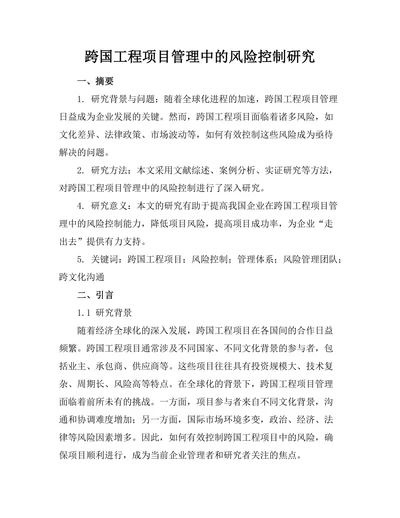 跨国工程项目管理中的风险控制研究

一、摘要

1. 研究背景与问题：随着全球化进程的加速，跨国工程项目管理日益成为企业发展的关键。然而，跨国工程项目面临着诸多风险，如文化差异、法律政策、市场波动等，如何有效控制这些风险成为亟待解决的问题。

2. 研究方法：本文采用文献综述、案例分析、实证研究等方法，对跨国工程项目管理中的风险控制进行了深入研究。

4. 研究意义：本文的研究有助于提高我国企业在跨国工程项目管理中的风险控制能力，降低项目风险，提高项目成功率，为企业“走出去”提供有力支持。

5. 关键词：跨国工程项目；风险控制；管理体系；风险管理团队；跨文化沟通

二、引言

1.1 研究背景

随着经济全球化的深入发展，跨国工程项目在各国间的合作日益频繁。跨国工程项目通常涉及不同国家、不同文化背景的参与者，包括业主、承包商、供应商等。这些项目往往具有投资规模大、技术复杂、周期长、风险高等特点。在全球化的背景下，跨国工程项目管理面临着前所未有的挑战。一方面，项目参与者来自不同文化背景，沟通和协调难度增加；另一方面，国际市场环境多变，政治、经济、法律等风险因素增多。因此，如何有效控制跨国工程项目中的风险，确保项目顺利进行，成为当前企业管理者和研究者关注的焦点。